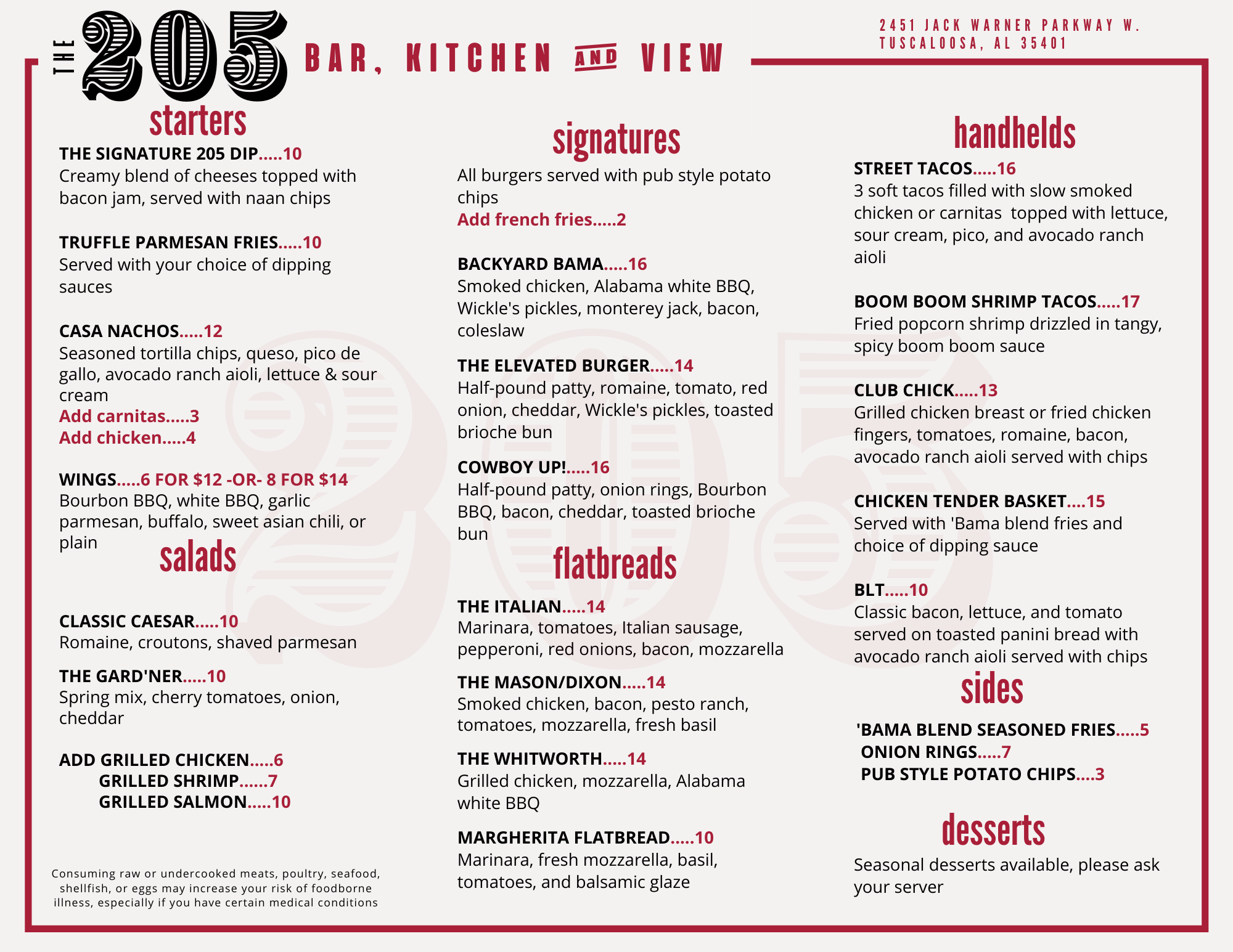 THE 205 BAR, KITCHEN AND VIEW

2451 JACK WARNER PARKWAY W.
TUSCALOOSA, AL 35401

starters

THE SIGNATURE 205 DIP.....10
Creamy blend of cheeses topped with bacon jam, served with naan chips

TRUFFLE PARMESAN FRIES.....10
Served with your choice of dipping sauces

CASA NACHOS.....12
Seasoned tortilla chips, queso, pico de gallo, avocado ranch aioli, lettuce & sour cream
Add carnitas.....3
Add chicken.....4

WINGS.....6 FOR $12 -OR- 8 FOR $14
Bourbon BBQ, white BBQ, garlic parmesan, buffalo, sweet asian chili, or plain

salads

CLASSIC CAESAR.....10
Romaine, croutons, shaved parmesan

THE GARD'NER.....10
Spring mix, cherry tomatoes, onion, cheddar

ADD GRILLED CHICKEN.....6
GRILLED SHRIMP......7
GRILLED SALMON.....10

Consuming raw or undercooked meats, poultry, seafood, shellfish, or eggs may increase your risk of foodborne illness, especially if you have certain medical conditions

signatures

All burgers served with pub style potato chips
Add french fries.....2

BACKYARD BAMA.....16
Smoked chicken, Alabama white BBQ, Wickle's pickles, monterey jack, bacon, coleslaw

THE ELEVATED BURGER.....14
Half-pound patty, romaine, tomato, red onion, cheddar, Wickle's pickles, toasted brioche bun

COWBOY UP!.....16
Half-pound patty, onion rings, Bourbon BBQ, bacon, cheddar, toasted brioche bun

flatbreads

THE ITALIAN.....14
Marinara, tomatoes, Italian sausage, pepperoni, red onions, bacon, mozzarella

THE MASON/DIXON.....14
Smoked chicken, bacon, pesto ranch, tomatoes, mozzarella, fresh basil

THE WHITWORTH.....14
Grilled chicken, mozzarella, Alabama white BBQ

MARGHERITA FLATBREAD.....10
Marinara, fresh mozzarella, basil, tomatoes, and balsamic glaze

handhelds

STREET TACOS.....16
3 soft tacos filled with slow smoked chicken or carnitas topped with lettuce, sour cream, pico, and avocado ranch aioli

BOOM BOOM SHRIMP TACOS.....17
Fried popcorn shrimp drizzled in tangy, spicy boom boom sauce

CLUB CHICK.....13
Grilled chicken breast or fried chicken fingers, tomatoes, romaine, bacon, avocado ranch aioli served with chips

CHICKEN TENDER BASKET....15
Served with 'Bama blend fries and choice of dipping sauce

BLT.....10
Classic bacon, lettuce, and tomato served on toasted panini bread with avocado ranch aioli served with chips

sides

'BAMA BLEND SEASONED FRIES.....5
ONION RINGS.....7
PUB STYLE POTATO CHIPS....3

desserts

Seasonal desserts available, please ask your server